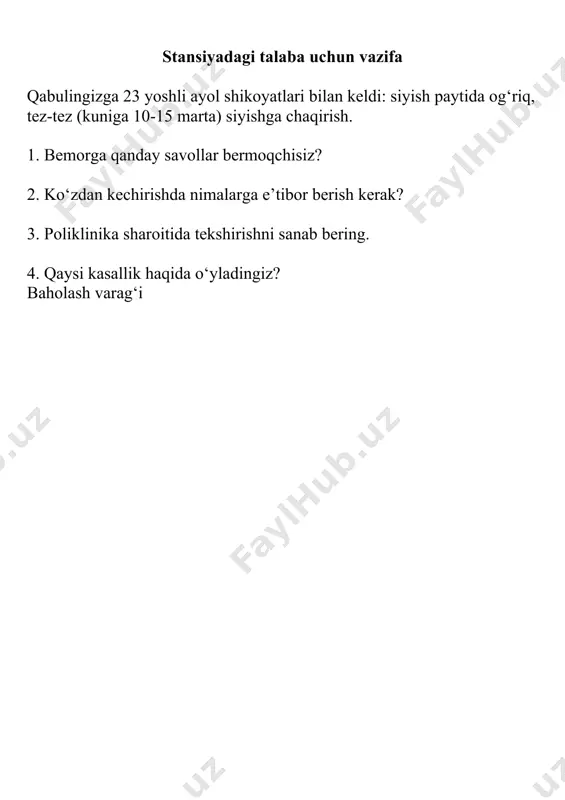 Stansiyadagi talaba uchun vazifa

Qabulingizga 23 yoshli ayol shikoyatlari bilan keldi: siyish paytida og‘riq, tez-tez (kuniga 10-15 marta) siyishga chaqirish.

1. Bemorga qanday savollar bermoqchisiz?

2. Ko‘zdan kechirishda nimalarga e’tibor berish kerak?

3. Poliklinika sharoitida tekshirishni sanab bering.

4. Qaysi kasallik haqida o‘yladingiz?
Baholash varag‘i

FaylHub.uz FaylHub.uz FaylHub.uz .uz uz uz